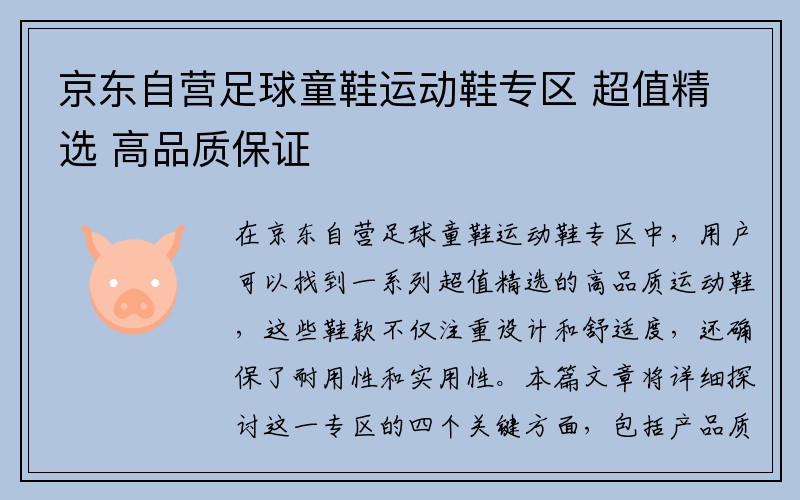 京东自营足球童鞋运动鞋专区 超值精选 高品质保证

在京东自营足球童鞋运动鞋专区中，用户可以找到一系列超值精选的高品质运动鞋，这些鞋款不仅注重设计和舒适度，还确保了耐用性和实用性。本篇文章将详细探讨这一专区的四个关键方面，包括产品质